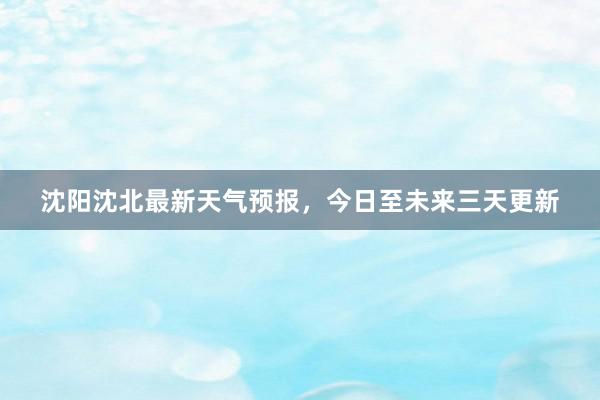 沈阳沈北最新天气预报，今日至未来三天更新